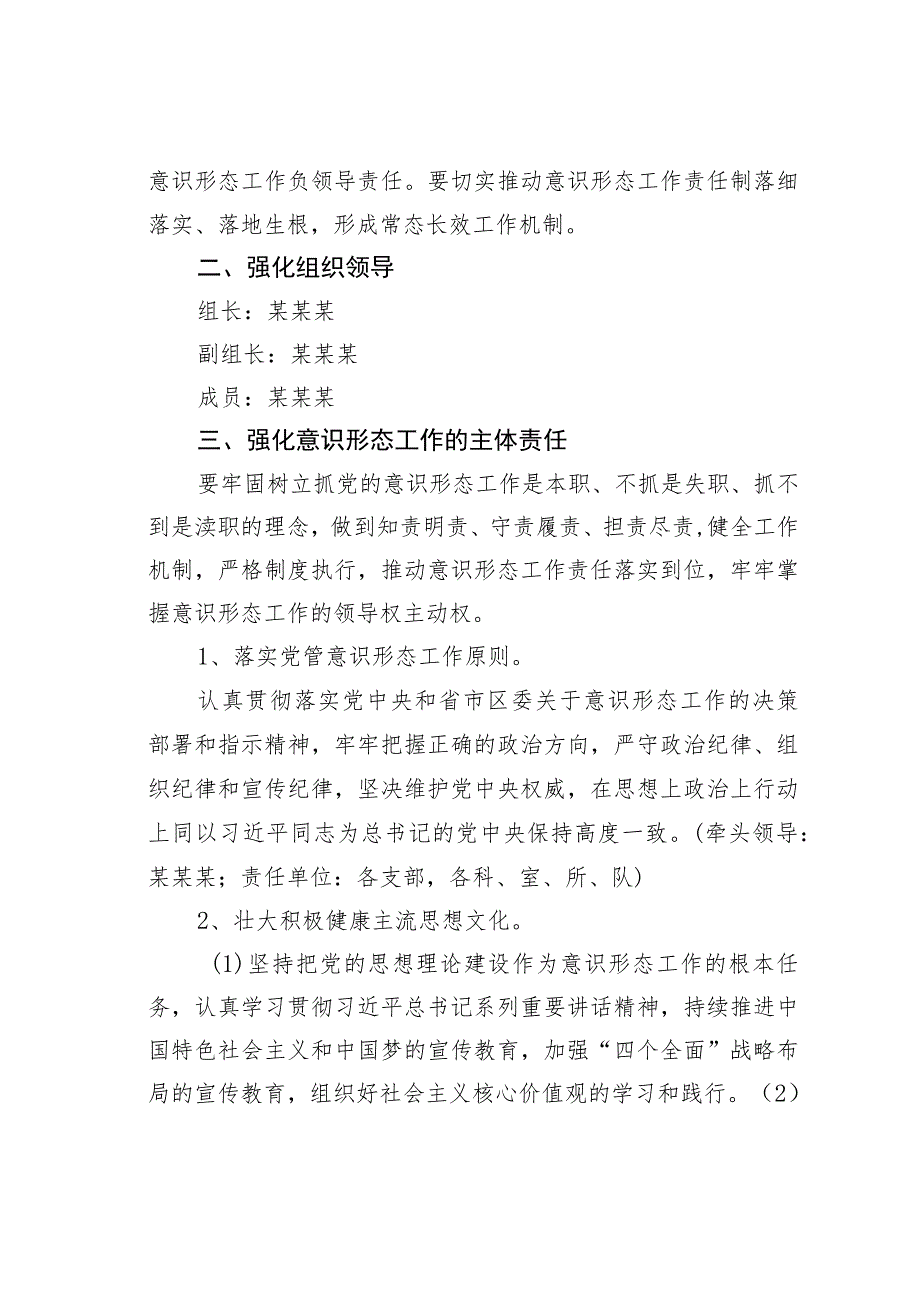 意识形态工作负领导责任。要切实推动意识形态工作责任制落细落实、落地生根，形成常态长效工作机制。

二、强化组织领导

组长：某某某

副组长：某某某

成员：某某某

三、强化意识形态工作的主体责任

要牢固树立抓党的意识形态工作是本职、不抓是失职、抓不到是渎职的理念，做到知责明责、守责履责、担责尽责,健全工作机制，严格制度执行，推动意识形态工作责任落实到位，牢牢掌握意识形态工作的领导权主动权。

1、落实党管意识形态工作原则。

认真贯彻落实党中央和省市区委关于意识形态工作的决策部署和指示精神，牢牢把握正确的政治方向，严守政治纪律、组织纪律和宣传纪律，坚决维护党中央权威，在思想上政治上行动上同以习近平同志为总书记的党中央保持高度一致。(牵头领导：某某某；责任单位：各支部，各科、室、所、队)

2、壮大积极健康主流思想文化。

(1)坚持把党的思想理论建设作为意识形态工作的根本任务，认真学习贯彻习近平总书记系列重要讲话精神，持续推进中国特色社会主义和中国梦的宣传教育，加强“四个全面”战略布局的宣传教育，组织好社会主义核心价值观的学习和践行。（2）